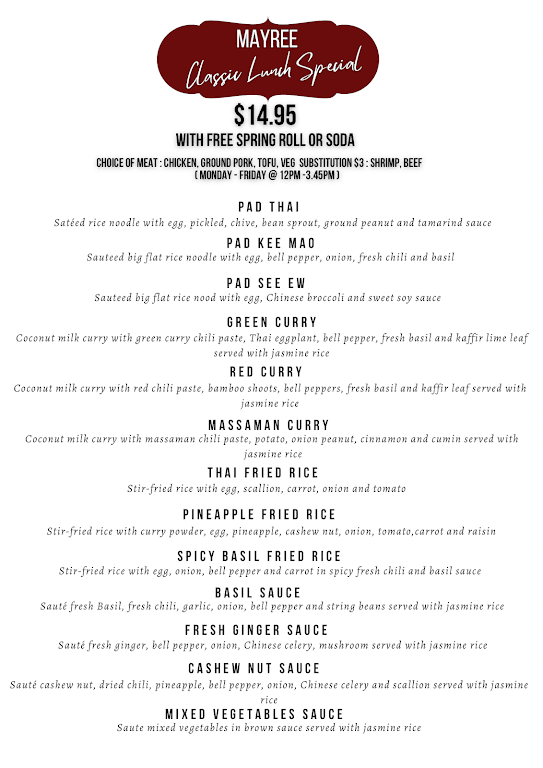 MAYREE
Classic Lunch Special

$14.95
WITH FREE SPRING ROLL OR SODA

CHOICE OF MEAT : CHICKEN, GROUND PORK, TOFU, VEG SUBSTITUTION $3 : SHRIMP, BEEF
( MONDAY - FRIDAY @ 12PM -3.45PM )

PAD THAI
Satéed rice noodle with egg, pickled, chive, bean sprout, ground peanut and tamarind sauce

PAD KEE MAO
Sauteed big flat rice noodle with egg, bell pepper, onion, fresh chili and basil

PAD SEE EW
Sauteed big flat rice nood with egg, Chinese broccoli and sweet soy sauce

GREEN CURRY
Coconut milk curry with green curry chili paste, Thai eggplant, bell pepper, fresh basil and kaffir lime leaf served with jasmine rice

RED CURRY
Coconut milk curry with red chili paste, bamboo shoots, bell peppers, fresh basil and kaffir leaf served with jasmine rice

MASSAMAN CURRY
Coconut milk curry with massaman chili paste, potato, onion peanut, cinnamon and cumin served with jasmine rice

THAI FRIED RICE
Stir-fried rice with egg, scallion, carrot, onion and tomato

PINEAPPLE FRIED RICE
Stir-fried rice with curry powder, egg, pineapple, cashew nut, onion, tomato,carrot and raisin

SPICY BASIL FRIED RICE
Stir-fried rice with egg, onion, bell pepper and carrot in spicy fresh chili and basil sauce

BASIL SAUCE
Sauté fresh Basil, fresh chili, garlic, onion, bell pepper and string beans served with jasmine rice

FRESH GINGER SAUCE
Sauté fresh ginger, bell pepper, onion, Chinese celery, mushroom served with jasmine rice

CASHEW NUT SAUCE
Sauté cashew nut, dried chili, pineapple, bell pepper, onion, Chinese celery and scallion served with jasmine rice

MIXED VEGETABLES SAUCE
Saute mixed vegetables in brown sauce served with jasmine rice